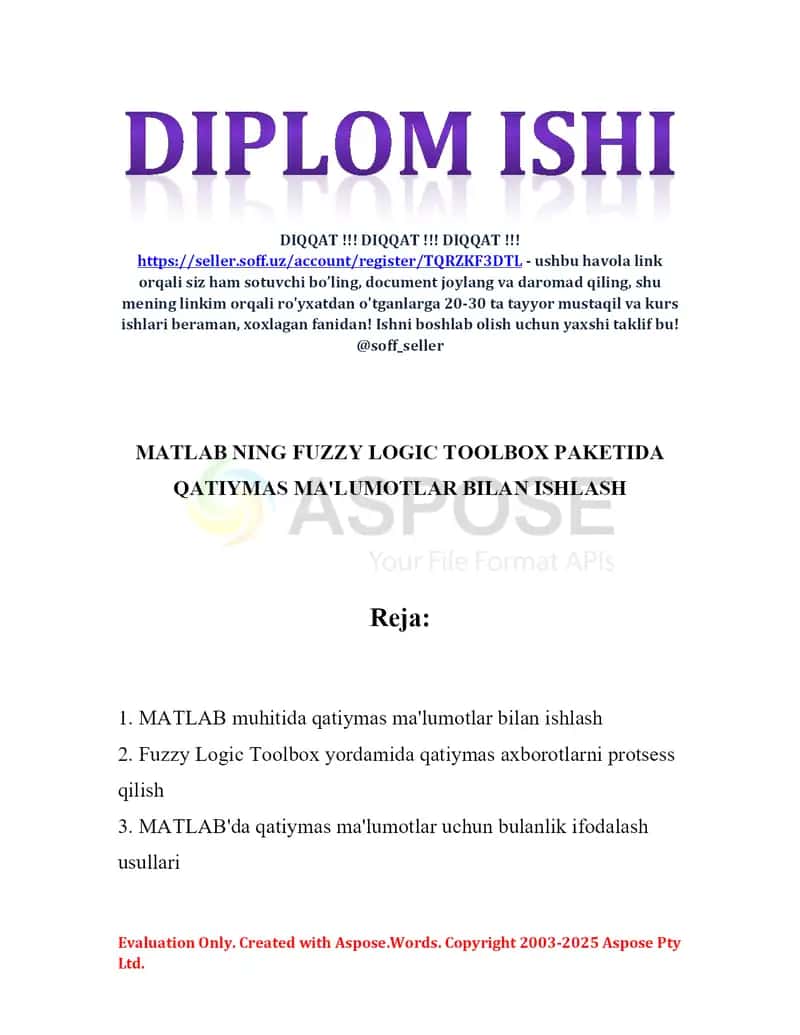 DIPLOM ISHI

DIQQAT !!! DIQQAT !!! DIQQAT !!!
https://seller.soff.uz/account/register/TQRZKF3DTL - ushbu havola link orqali siz ham sotuvchi bo'ling, document joylang va daromad qiling, shu mening linkim orqali ro'yxatdan o'tganlarga 20-30 ta tayyor mustaqil va kurs ishlari beraman, xoxlagan fanidan! Ishni boshlab olish uchun yaxshi taklif bu! @soff_seller

MATLAB NING FUZZY LOGIC TOOLBOX PAKETIDA QATIYMAS MA'LUMOTLAR BILAN ISHLASH

ASPOSE
Your File Format APIs

Reja:

1. MATLAB muhitida qatiymas ma'lumotlar bilan ishlash
2. Fuzzy Logic Toolbox yordamida qatiymas axborotlarni protsess qilish
3. MATLAB'da qatiymas ma'lumotlar uchun bulanlik ifodalash usullari

Evaluation Only. Created with Aspose.Words. Copyright 2003-2025 Aspose Pty Ltd.